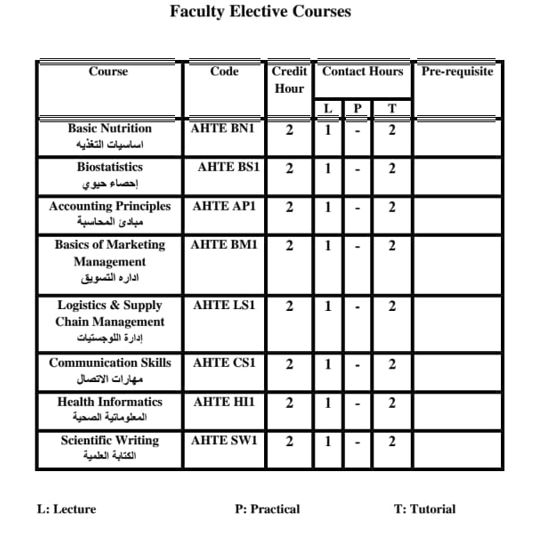 Faculty Elective Courses

| Course | Code | Credit Hour | Contact Hours L | Contact Hours P | Contact Hours T | Pre-requisite |
|---|---|---|---|---|---|---|
| Basic Nutrition اساسيات التغذيه | AHTE BN1 | 2 | 1 | - | 2 | |
| Biostatistics إحصاء حيوي | AHTE BS1 | 2 | 1 | - | 2 | |
| Accounting Principles مبادئ المحاسبة | AHTE AP1 | 2 | 1 | - | 2 | |
| Basics of Marketing Management اداره التسويق | AHTE BM1 | 2 | 1 | - | 2 | |
| Logistics & Supply Chain Management إدارة اللوجستيات | AHTE LS1 | 2 | 1 | - | 2 | |
| Communication Skills مهارات الاتصال | AHTE CS1 | 2 | 1 | - | 2 | |
| Health Informatics المعلوماتية الصحية | AHTE HI1 | 2 | 1 | - | 2 | |
| Scientific Writing الكتابة العلمية | AHTE SW1 | 2 | 1 | - | 2 | |

L: Lecture P: Practical T: Tutorial